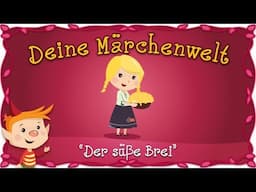 Deine Märchenwelt

"Der süße Brei"